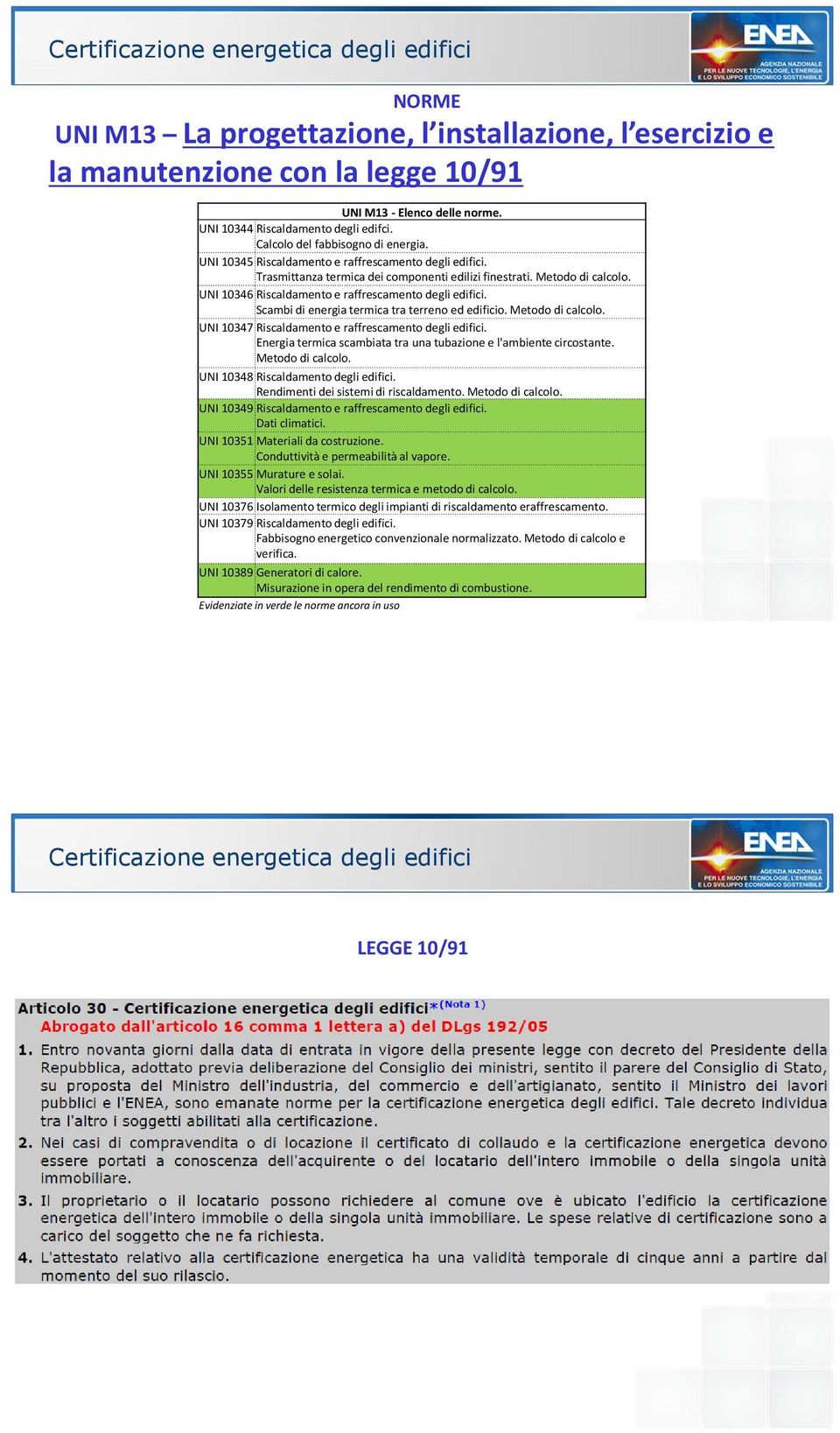 Certificazione energetica degli edifici

ENEA
AGENZIA NAZIONALE
PER LE NUOVE TECNOLOGIE, L'ENERGIA
E LO SVILUPPO ECONOMICO SOSTENIBILE

NORME

UNI M13 – La progettazione, l'installazione, l'esercizio e la manutenzione con la legge 10/91

| UNI M13 - Elenco delle norme. | |
|---|---|
| UNI 10344 | Riscaldamento degli edifci. Calcolo del fabbisogno di energia. |
| UNI 10345 | Riscaldamento e raffrescamento degli edifici. Trasmittanza termica dei componenti edilizi finestrati. Metodo di calcolo. |
| UNI 10346 | Riscaldamento e raffrescamento degli edifici. Scambi di energia termica tra terreno ed edificio. Metodo di calcolo. |
| UNI 10347 | Riscaldamento e raffrescamento degli edifici. Energia termica scambiata tra una tubazione e l'ambiente circostante. Metodo di calcolo. |
| UNI 10348 | Riscaldamento degli edifici. Rendimenti dei sistemi di riscaldamento. Metodo di calcolo. |
| UNI 10349 | Riscaldamento e raffrescamento degli edifici. Dati climatici. |
| UNI 10351 | Materiali da costruzione. Conduttività e permeabilità al vapore. |
| UNI 10355 | Murature e solai. Valori delle resistenza termica e metodo di calcolo. |
| UNI 10376 | Isolamento termico degli impianti di riscaldamento eraffrescamento. |
| UNI 10379 | Riscaldamento degli edifici. Fabbisogno energetico convenzionale normalizzato. Metodo di calcolo e verifica. |
| UNI 10389 | Generatori di calore. Misurazione in opera del rendimento di combustione. |

Evidenziate in verde le norme ancora in uso

Certificazione energetica degli edifici

ENEA
AGENZIA NAZIONALE
PER LE NUOVE TECNOLOGIE, L'ENERGIA
E LO SVILUPPO ECONOMICO SOSTENIBILE

LEGGE 10/91

Articolo 30 - Certificazione energetica degli edifici*(Nota 1)
Abrogato dall'articolo 16 comma 1 lettera a) del DLgs 192/05

1. Entro novanta giorni dalla data di entrata in vigore della presente legge con decreto del Presidente della Repubblica, adottato previa deliberazione del Consiglio dei ministri, sentito il parere del Consiglio di Stato, su proposta del Ministro dell'industria, del commercio e dell'artigianato, sentito il Ministro dei lavori pubblici e l'ENEA, sono emanate norme per la certificazione energetica degli edifici. Tale decreto individua tra l'altro i soggetti abilitati alla certificazione.

2. Nei casi di compravendita o di locazione il certificato di collaudo e la certificazione energetica devono essere portati a conoscenza dell'acquirente o del locatario dell'intero immobile o della singola unità immobiliare.

3. Il proprietario o il locatario possono richiedere al comune ove è ubicato l'edificio la certificazione energetica dell'intero immobile o della singola unità immobiliare. Le spese relative di certificazione sono a carico del soggetto che ne fa richiesta.

4. L'attestato relativo alla certificazione energetica ha una validità temporale di cinque anni a partire dal momento del suo rilascio.